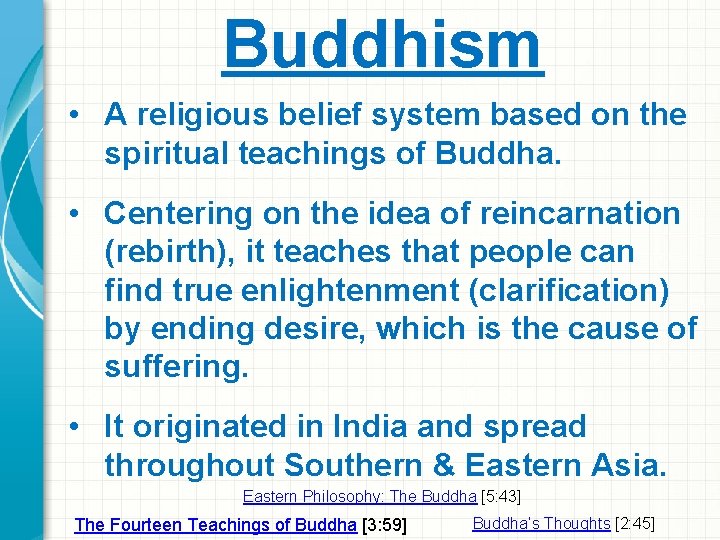 Buddhism

• A religious belief system based on the spiritual teachings of Buddha.

• Centering on the idea of reincarnation (rebirth), it teaches that people can find true enlightenment (clarification) by ending desire, which is the cause of suffering.

• It originated in India and spread throughout Southern & Eastern Asia.

Eastern Philosophy: The Buddha [5:43]

The Fourteen Teachings of Buddha [3:59]

Buddha's Thoughts [2:45]